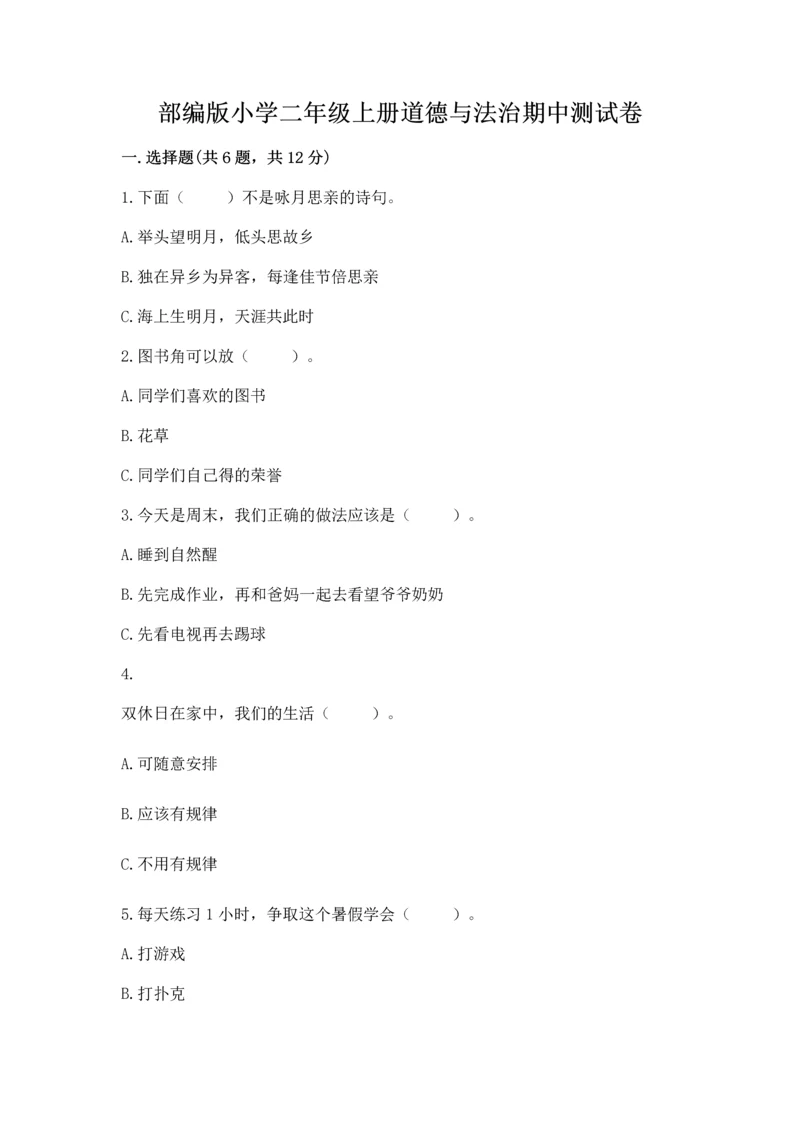 部编版小学二年级上册道德与法治期中测试卷

一.选择题(共6题，共12分)

1.下面（　　）不是咏月思亲的诗句。

A.举头望明月，低头思故乡

B.独在异乡为异客，每逢佳节倍思亲

C.海上生明月，天涯共此时

2.图书角可以放（　　）。

A.同学们喜欢的图书

B.花草

C.同学们自己得的荣誉

3.今天是周末，我们正确的做法应该是（　　）。

A.睡到自然醒

B.先完成作业，再和爸妈一起去看望爷爷奶奶

C.先看电视再去踢球

4.

双休日在家中，我们的生活（　　）。

A.可随意安排

B.应该有规律

C.不用有规律

5.每天练习1小时，争取这个暑假学会（　　）。

A.打游戏

B.打扑克